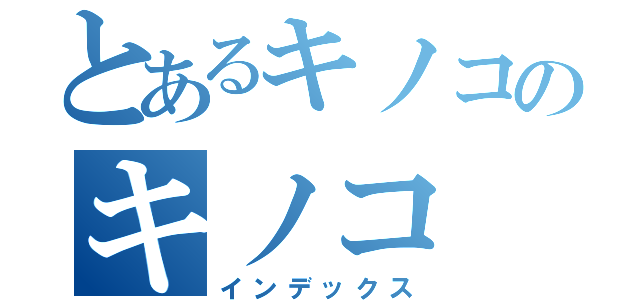 とあるキノコの
キノコ
インデックス